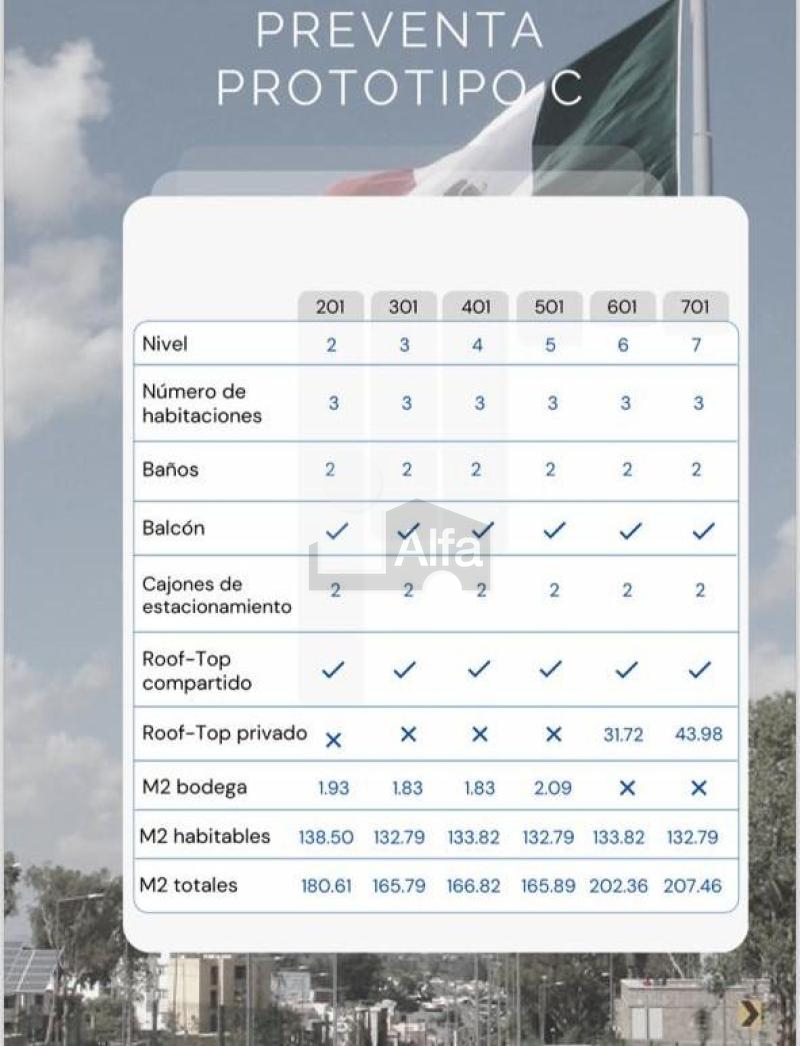 PREVENTA
PROTOTIPO C

| | 201 | 301 | 401 | 501 | 601 | 701 |
|---|---|---|---|---|---|---|
| Nivel | 2 | 3 | 4 | 5 | 6 | 7 |
| Número de habitaciones | 3 | 3 | 3 | 3 | 3 | 3 |
| Baños | 2 | 2 | 2 | 2 | 2 | 2 |
| Balcón | ✓ | ✓ | ✓ | ✓ | ✓ | ✓ |
| Cajones de estacionamiento | 2 | 2 | 2 | 2 | 2 | 2 |
| Roof-Top compartido | ✓ | ✓ | ✓ | ✓ | ✓ | ✓ |
| Roof-Top privado | ✕ | ✕ | ✕ | ✕ | 31.72 | 43.98 |
| M2 bodega | 1.93 | 1.83 | 1.83 | 2.09 | ✕ | ✕ |
| M2 habitables | 138.50 | 132.79 | 133.82 | 132.79 | 133.82 | 132.79 |
| M2 totales | 180.61 | 165.79 | 166.82 | 165.89 | 202.36 | 207.46 |

Alfa